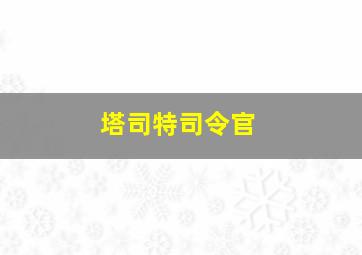 塔司特司令官